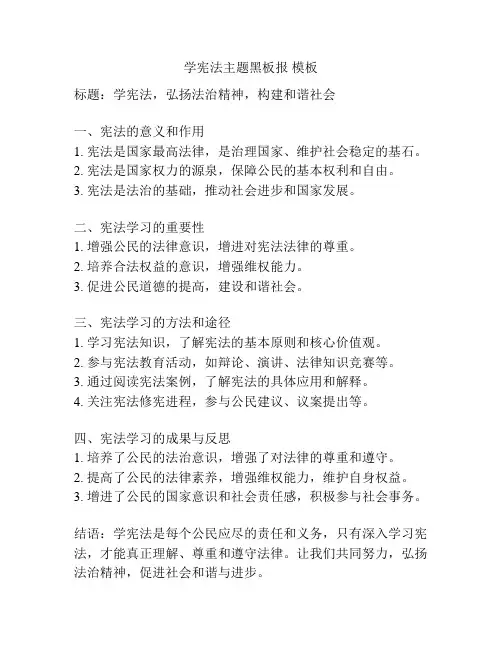 学宪法主题黑板报 模板

标题：学宪法，弘扬法治精神，构建和谐社会

一、宪法的意义和作用
1. 宪法是国家最高法律，是治理国家、维护社会稳定的基石。
2. 宪法是国家权力的源泉，保障公民的基本权利和自由。
3. 宪法是法治的基础，推动社会进步和国家发展。

二、宪法学习的重要性
1. 增强公民的法律意识，增进对宪法法律的尊重。
2. 培养合法权益的意识，增强维权能力。
3. 促进公民道德的提高，建设和谐社会。

三、宪法学习的方法和途径
1. 学习宪法知识，了解宪法的基本原则和核心价值观。
2. 参与宪法教育活动，如辩论、演讲、法律知识竞赛等。
3. 通过阅读宪法案例，了解宪法的具体应用和解释。
4. 关注宪法修宪进程，参与公民建议、议案提出等。

四、宪法学习的成果与反思
1. 培养了公民的法治意识，增强了对法律的尊重和遵守。
2. 提高了公民的法律素养，增强维权能力，维护自身权益。
3. 增进了公民的国家意识和社会责任感，积极参与社会事务。

结语：学宪法是每个公民应尽的责任和义务，只有深入学习宪法，才能真正理解、尊重和遵守法律。让我们共同努力，弘扬法治精神，促进社会和谐与进步。